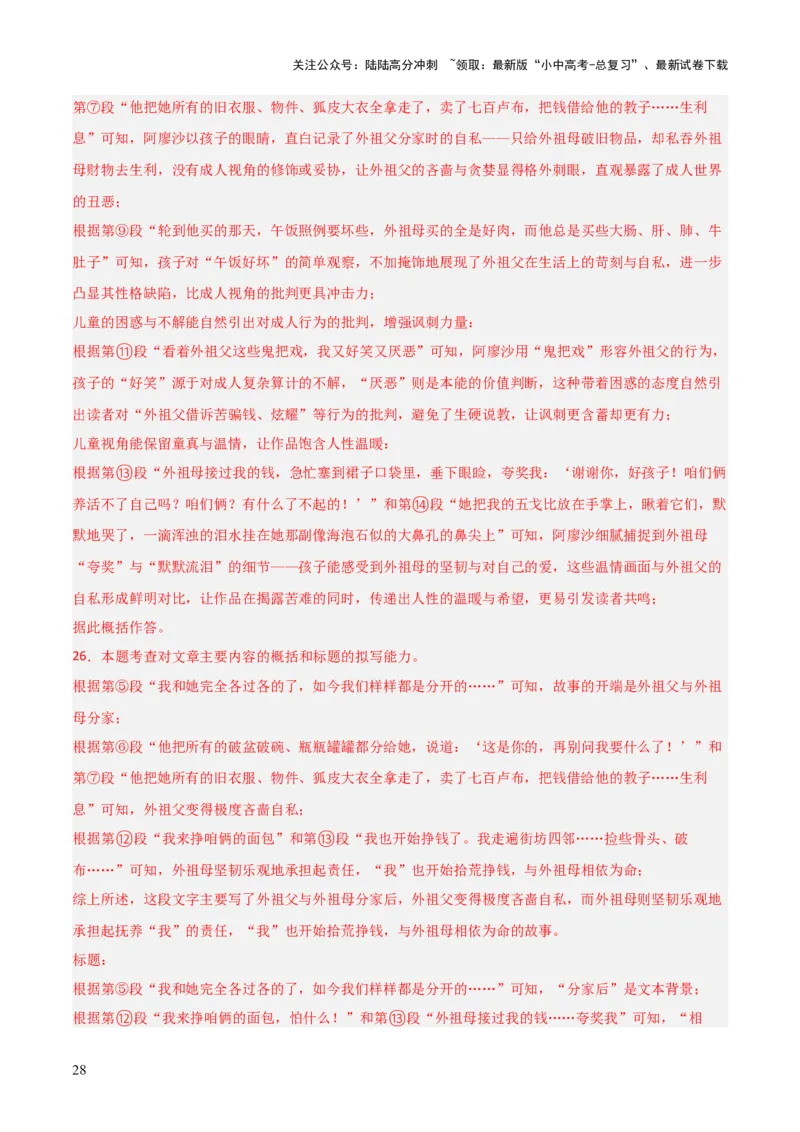 关注公众号：陆陆高分冲刺 ~领取：最新版“小中高考-总复习”、最新试卷下载

第⑦段“他把她所有的旧衣服、物件、狐皮大衣全拿走了，卖了七百卢布，把钱借给他的教子……生利息”可知，阿廖沙以孩子的眼睛，直白记录了外祖父分家时的自私——只给外祖母破旧物品，却私吞外祖母财物去生利，没有成人视角的修饰或妥协，让外祖父的吝啬与贪婪显得格外刺眼，直观暴露了成人世界的丑恶；

根据第⑨段“轮到他买的那天，午饭照例要坏些，外祖母买的全是好肉，而他总是买些大肠、肝、肺、牛肚子”可知，孩子对“午饭好坏”的简单观察，不加掩饰地展现了外祖父在生活上的苛刻与自私，进一步凸显其性格缺陷，比成人视角的批判更具冲击力；

儿童的困惑与不解能自然引出对成人行为的批判，增强讽刺力量：

根据第⑪段“看着外祖父这些鬼把戏，我又好笑又厌恶”可知，阿廖沙用“鬼把戏”形容外祖父的行为，孩子的“好笑”源于对成人复杂算计的不解，“厌恶”则是本能的价值判断，这种带着困惑的态度自然引出读者对“外祖父借诉苦骗钱、炫耀”等行为的批判，避免了生硬说教，让讽刺更含蓄却更有力；

儿童视角能保留童真与温情，让作品饱含人性温暖：

根据第⑬段“外祖母接过我的钱，急忙塞到裙子口袋里，垂下眼睑，夸奖我：‘谢谢你，好孩子！咱们俩养活不了自己吗？咱们俩？有什么了不起的！’”和第⑭段“她把我的五戈比放在手掌上，瞅着它们，默默地哭了，一滴浑浊的泪水挂在她那副像海泡石似的大鼻孔的鼻尖上”可知，阿廖沙细腻捕捉到外祖母“夸奖”与“默默流泪”的细节——孩子能感受到外祖母的坚韧与对自己的爱，这些温情画面与外祖父的自私形成鲜明对比，让作品在揭露苦难的同时，传递出人性的温暖与希望，更易引发读者共鸣；

据此概括作答。

26．本题考查对文章主要内容的概括和标题的拟写能力。

根据第⑤段“我和她完全各过各的了，如今我们样样都是分开的……”可知，故事的开端是外祖父与外祖母分家；

根据第⑥段“他把所有的破盆破碗、瓶瓶罐罐都分给她，说道：‘这是你的，再别问我要什么了！’”和第⑦段“他把她所有的旧衣服、物件、狐皮大衣全拿走了，卖了七百卢布，把钱借给他的教子……生利息”可知，外祖父变得极度吝啬自私；

根据第⑫段“我来挣咱俩的面包”和第⑬段“我也开始挣钱了。我走遍街坊四邻……捡些骨头、破布……”可知，外祖母坚韧乐观地承担起责任，“我”也开始拾荒挣钱，与外祖母相依为命；

综上所述，这段文字主要写了外祖父与外祖母分家后，外祖父变得极度吝啬自私，而外祖母则坚韧乐观地承担起抚养“我”的责任，“我”也开始拾荒挣钱，与外祖母相依为命的故事。

标题：

根据第⑤段“我和她完全各过各的了，如今我们样样都是分开的……”可知，“分家后”是文本背景；

根据第⑫段“我来挣咱俩的面包，怕什么！”和第⑬段“外祖母接过我的钱……夸奖我”可知，“相

28